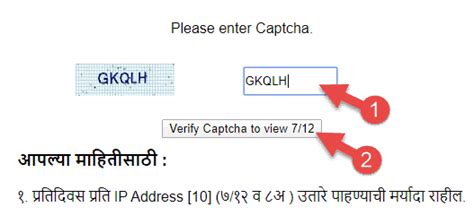 Please enter Captcha.

GKQLH

GKQLH

1

Verify Captcha to view 7/12

2

आपल्या माहितीसाठी :

१. प्रतिदिवस प्रति IP Address [10] (७/१२ व ८अ ) उतारे पाहण्याची मर्यादा राहील.